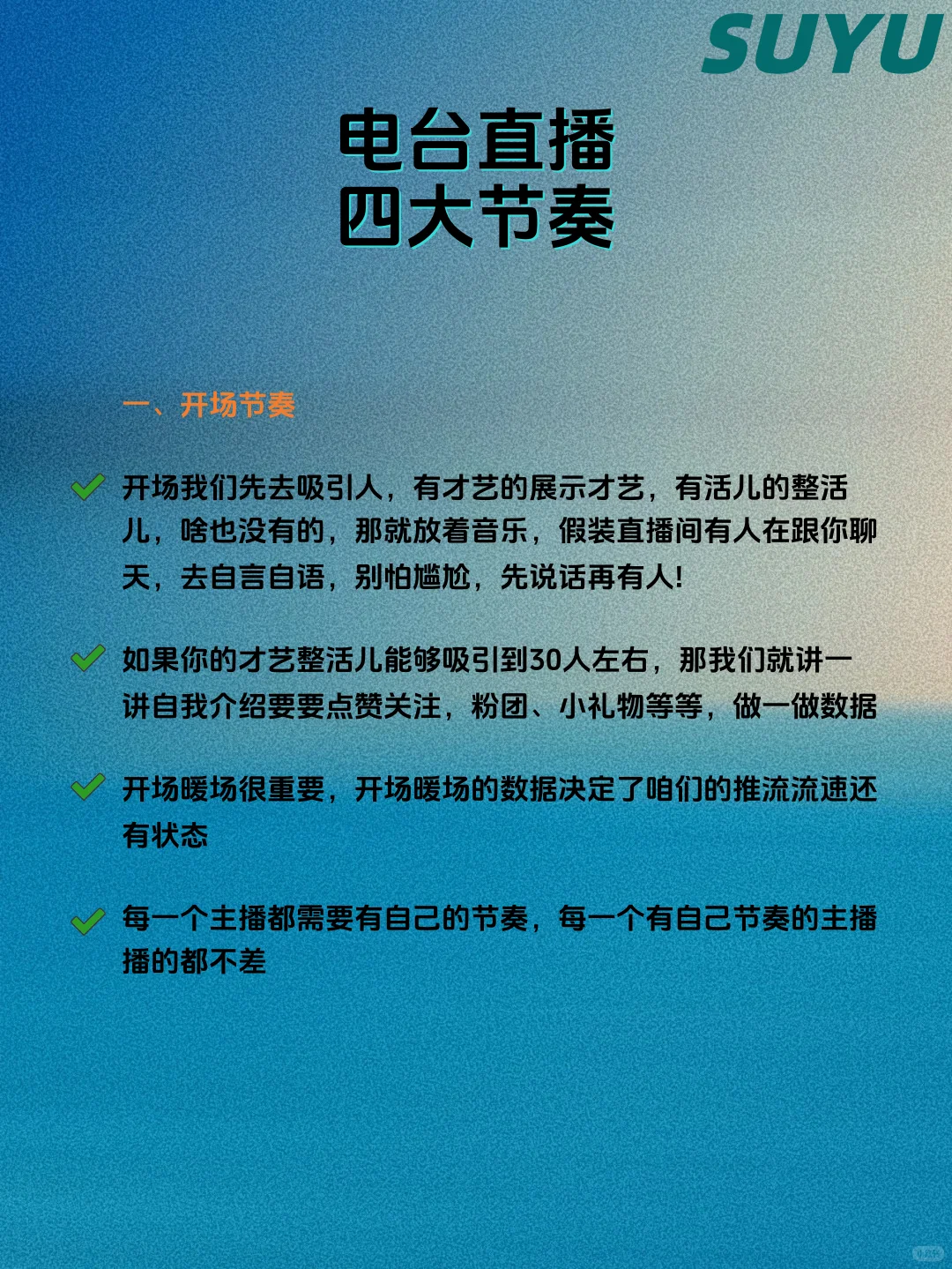 SUYU

电台直播
四大节奏

一、开场节奏

开场我们先去吸引人，有才艺的展示才艺，有活儿的整活儿，啥也没有的，那就放着音乐，假装直播间有人在跟你聊天，去自言自语，别怕尴尬，先说话再有人!

如果你的才艺整活儿能够吸引到30人左右，那我们就讲一讲自我介绍要要点赞关注，粉团、小礼物等等，做一做数据

开场暖场很重要，开场暖场的数据决定了咱们的推流流速还有状态

每一个主播都需要有自己的节奏，每一个有自己节奏的主播播的都不差